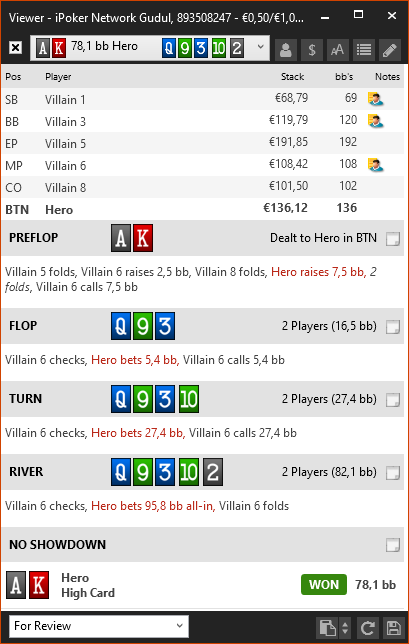 Viewer - iPoker Network Gudul, 893508247 - €0,50/€1,0...

A K 78,1 bb Hero Q 9 3 10 2

| Pos | Player | Stack | bb's | Notes |
|---|---|---|---|---|
| SB | Villain 1 | €68,79 | 69 | |
| BB | Villain 3 | €119,79 | 120 | |
| EP | Villain 5 | €191,85 | 192 | |
| MP | Villain 6 | €108,42 | 108 | |
| CO | Villain 8 | €101,50 | 102 | |
| BTN | Hero | €136,12 | 136 | |

PREFLOP A K Dealt to Hero in BTN

Villain 5 folds, Villain 6 raises 2,5 bb, Villain 8 folds, Hero raises 7,5 bb, 2 folds, Villain 6 calls 7,5 bb

FLOP Q 9 3 2 Players (16,5 bb)

Villain 6 checks, Hero bets 5,4 bb, Villain 6 calls 5,4 bb

TURN Q 9 3 10 2 Players (27,4 bb)

Villain 6 checks, Hero bets 27,4 bb, Villain 6 calls 27,4 bb

RIVER Q 9 3 10 2 2 Players (82,1 bb)

Villain 6 checks, Hero bets 95,8 bb all-in, Villain 6 folds

NO SHOWDOWN

A K Hero High Card WON 78,1 bb

For Review